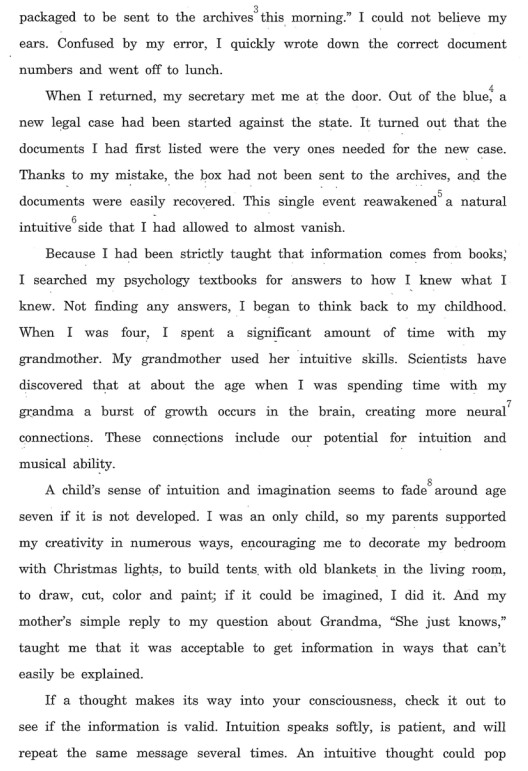 packaged to be sent to the archives$^{3}$ this morning." I could not believe my ears. Confused by my error, I quickly wrote down the correct document numbers and went off to lunch.

When I returned, my secretary met me at the door. Out of the blue,$^{4}$ a new legal case had been started against the state. It turned out that the documents I had first listed were the very ones needed for the new case. Thanks to my mistake, the box had not been sent to the archives, and the documents were easily recovered. This single event reawakened$^{5}$ a natural intuitive$^{6}$ side that I had allowed to almost vanish.

Because I had been strictly taught that information comes from books, I searched my psychology textbooks for answers to how I knew what I knew. Not finding any answers, I began to think back to my childhood. When I was four, I spent a significant amount of time with my grandmother. My grandmother used her intuitive skills. Scientists have discovered that at about the age when I was spending time with my grandma a burst of growth occurs in the brain, creating more neural$^{7}$ connections. These connections include our potential for intuition and musical ability.

A child's sense of intuition and imagination seems to fade$^{8}$ around age seven if it is not developed. I was an only child, so my parents supported my creativity in numerous ways, encouraging me to decorate my bedroom with Christmas lights, to build tents with old blankets in the living room, to draw, cut, color and paint; if it could be imagined, I did it. And my mother's simple reply to my question about Grandma, "She just knows," taught me that it was acceptable to get information in ways that can't easily be explained.

If a thought makes its way into your consciousness, check it out to see if the information is valid. Intuition speaks softly, is patient, and will repeat the same message several times. An intuitive thought could pop